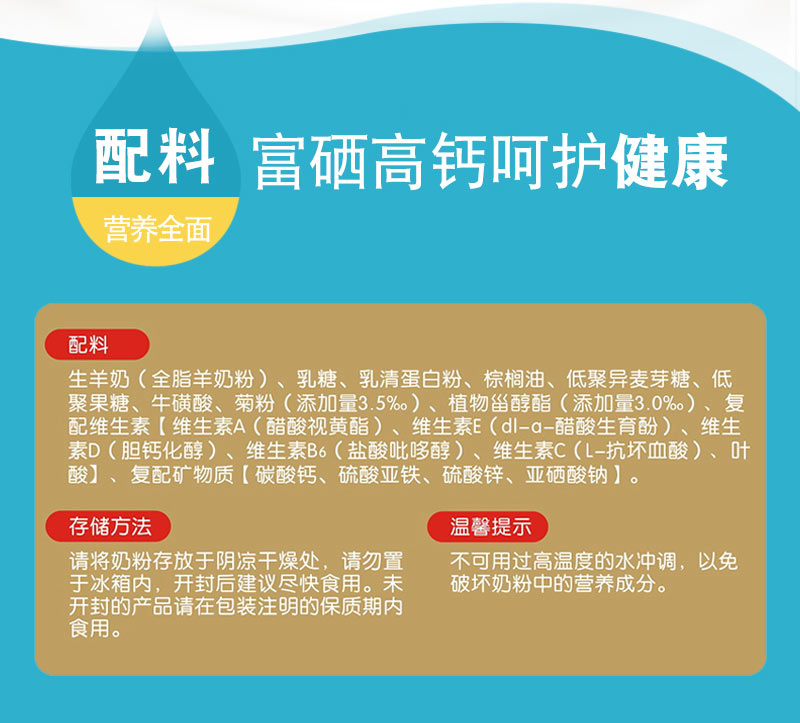 配料

营养全面

富硒高钙呵护健康

配料

生羊奶（全脂羊奶粉）、乳糖、乳清蛋白粉、棕榈油、低聚异麦芽糖、低聚果糖、牛磺酸、菊粉（添加量3.5‰）、植物甾醇酯（添加量3.0‰）、复配维生素【维生素A（醋酸视黄酯）、维生素E（dl-α-醋酸生育酚）、维生素D（胆钙化醇）、维生素$B_6$（盐酸吡哆醇）、维生素C（L-抗坏血酸）、叶酸】、复配矿物质【碳酸钙、硫酸亚铁、硫酸锌、亚硒酸钠】。

存储方法

请将奶粉存放于阴凉干燥处，请勿置于冰箱内，开封后建议尽快食用。未开封的产品请在包装注明的保质期内食用。

温馨提示

不可用过高温度的水冲调，以免破坏奶粉中的营养成分。